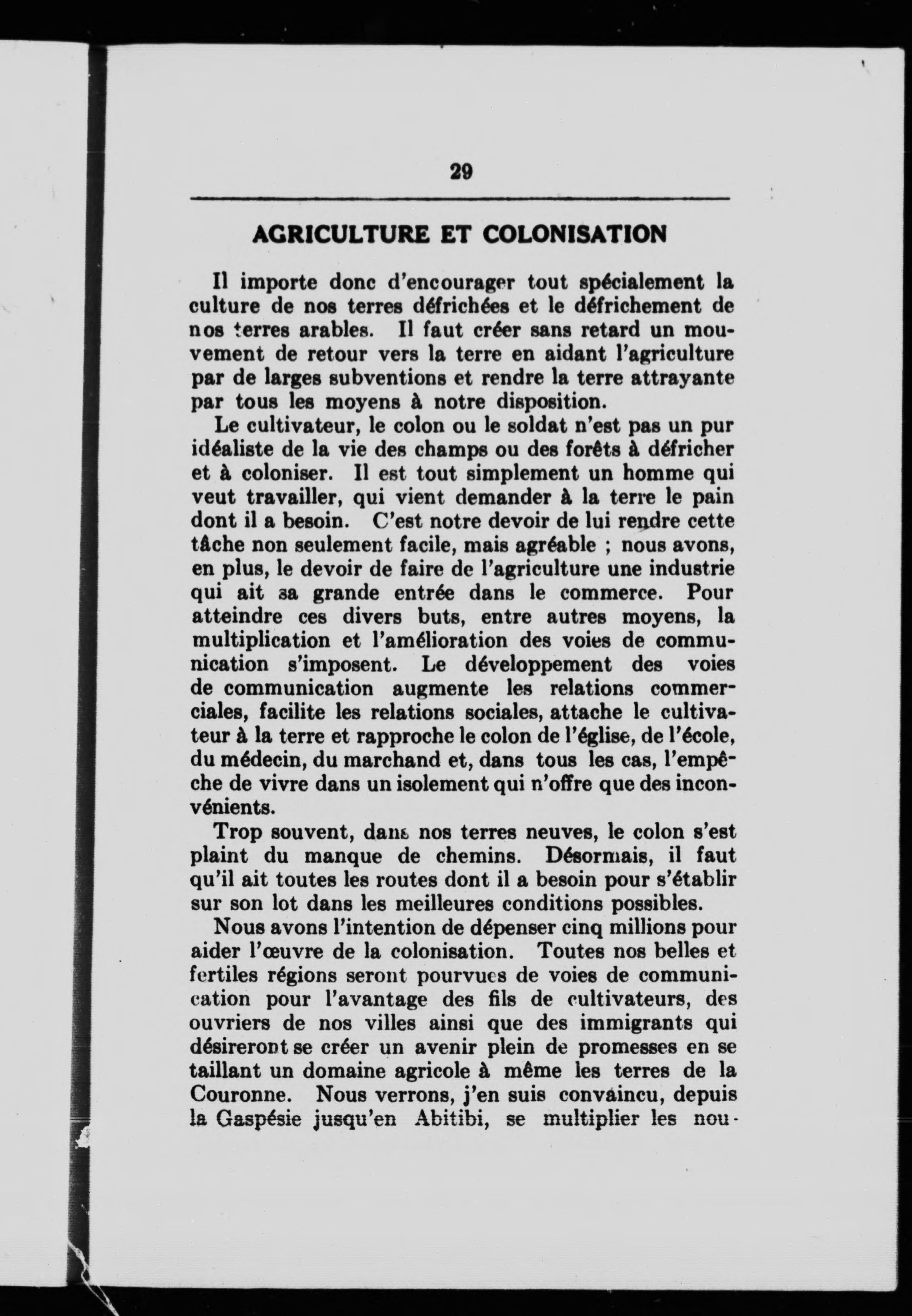 29

AGRICULTURE ET COLONISATION

Il importe donc d'encourager tout spécialement la culture de nos terres défrichées et le défrichement de nos terres arables. Il faut créer sans retard un mouvement de retour vers la terre en aidant l'agriculture par de larges subventions et rendre la terre attrayante par tous les moyens à notre disposition.

Le cultivateur, le colon ou le soldat n'est pas un pur idéaliste de la vie des champs ou des forêts à défricher et à coloniser. Il est tout simplement un homme qui veut travailler, qui vient demander à la terre le pain dont il a besoin. C'est notre devoir de lui rendre cette tâche non seulement facile, mais agréable ; nous avons, en plus, le devoir de faire de l'agriculture une industrie qui ait sa grande entrée dans le commerce. Pour atteindre ces divers buts, entre autres moyens, la multiplication et l'amélioration des voies de communication s'imposent. Le développement des voies de communication augmente les relations commerciales, facilite les relations sociales, attache le cultivateur à la terre et rapproche le colon de l'église, de l'école, du médecin, du marchand et, dans tous les cas, l'empêche de vivre dans un isolement qui n'offre que des inconvénients.

Trop souvent, dans nos terres neuves, le colon s'est plaint du manque de chemins. Désormais, il faut qu'il ait toutes les routes dont il a besoin pour s'établir sur son lot dans les meilleures conditions possibles.

Nous avons l'intention de dépenser cinq millions pour aider l'œuvre de la colonisation. Toutes nos belles et fertiles régions seront pourvues de voies de communication pour l'avantage des fils de cultivateurs, des ouvriers de nos villes ainsi que des immigrants qui désireront se créer un avenir plein de promesses en se taillant un domaine agricole à même les terres de la Couronne. Nous verrons, j'en suis convaincu, depuis la Gaspésie jusqu'en Abitibi, se multiplier les nou-